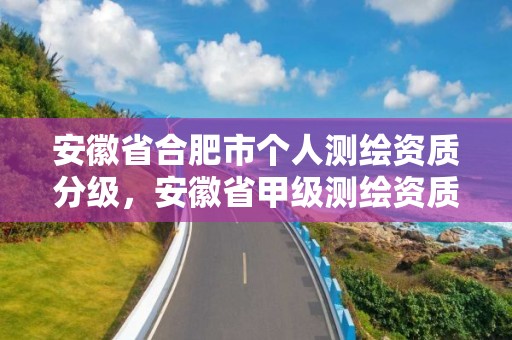 安徽省合肥市个人测绘资质分级，安徽省甲级测绘资质